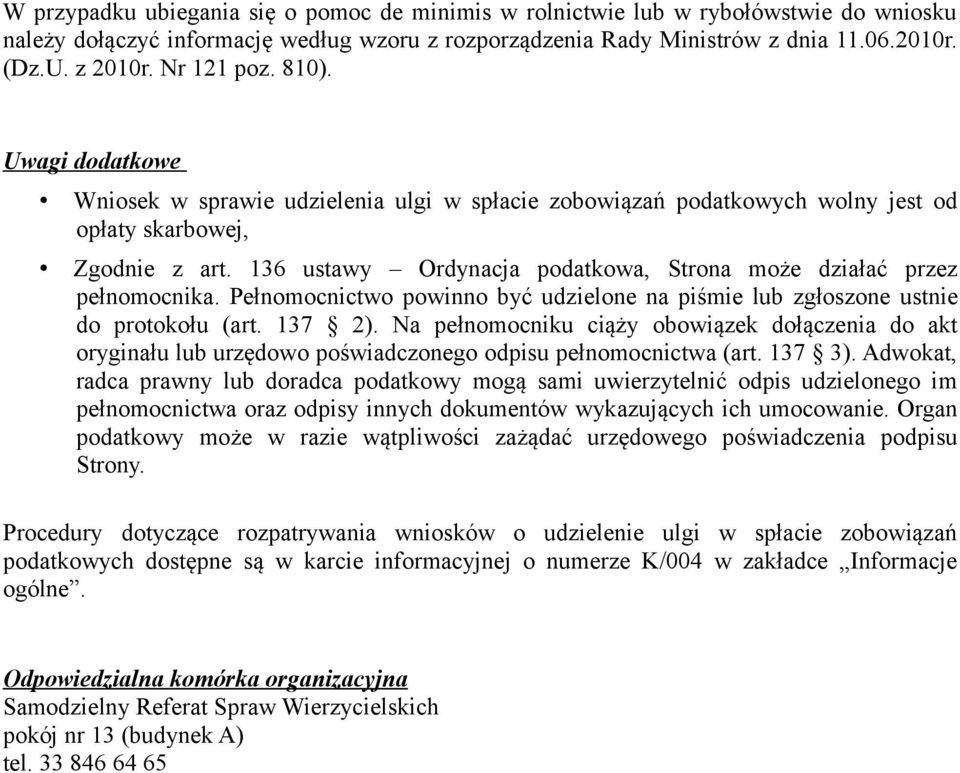 W przypadku ubiegania się o pomoc de minimis w rolnictwie lub w rybołówstwie do wniosku należy dołączyć informację według wzoru z rozporządzenia Rady Ministrów z dnia 11.06.2010r. (Dz.U. z 2010r. Nr 121 poz. 810).

Uwagi dodatkowe

• Wniosek w sprawie udzielenia ulgi w spłacie zobowiązań podatkowych wolny jest od opłaty skarbowej,

• Zgodnie z art. 136 ustawy – Ordynacja podatkowa, Strona może działać przez pełnomocnika. Pełnomocnictwo powinno być udzielone na piśmie lub zgłoszone ustnie do protokołu (art. 137 § 2). Na pełnomocniku ciąży obowiązek dołączenia do akt oryginału lub urzędowo poświadczonego odpisu pełnomocnictwa (art. 137 § 3). Adwokat, radca prawny lub doradca podatkowy mogą sami uwierzytelnić odpis udzielonego im pełnomocnictwa oraz odpisy innych dokumentów wykazujących ich umocowanie. Organ podatkowy może w razie wątpliwości zażądać urzędowego poświadczenia podpisu Strony.

Procedury dotyczące rozpatrywania wniosków o udzielenie ulgi w spłacie zobowiązań podatkowych dostępne są w karcie informacyjnej o numerze K/004 w zakładce „Informacje ogólne”.

Odpowiedzialna komórka organizacyjna
Samodzielny Referat Spraw Wierzycielskich
pokój nr 13 (budynek A)
tel. 33 846 64 65